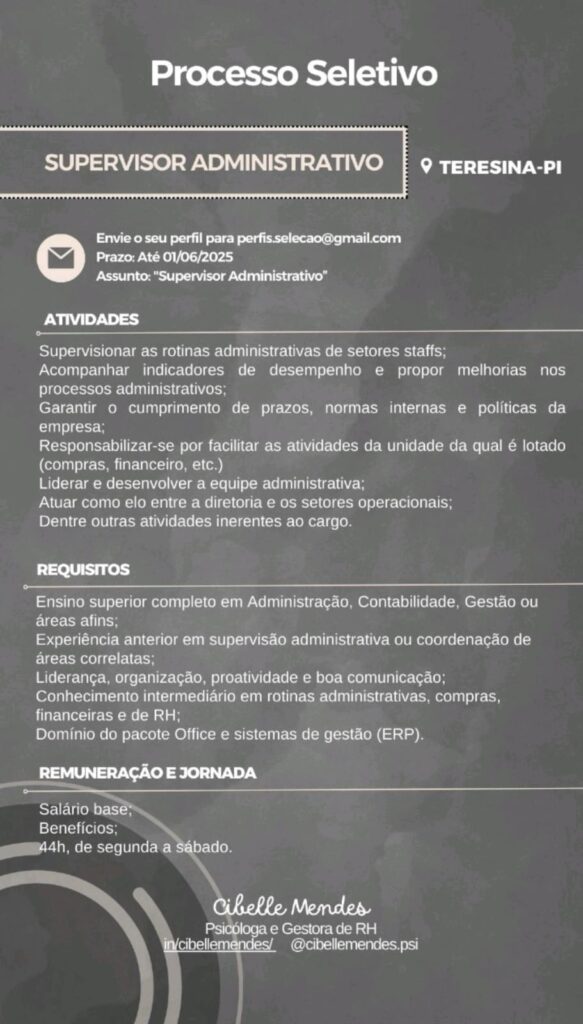 Processo Seletivo

SUPERVISOR ADMINISTRATIVO

TERESINA-PI

Envie o seu perfil para perfis.selecao@gmail.com
Prazo: Até 01/06/2025
Assunto: "Supervisor Administrativo"

ATIVIDADES

Supervisionar as rotinas administrativas de setores staffs;
Acompanhar indicadores de desempenho e propor melhorias nos processos administrativos;
Garantir o cumprimento de prazos, normas internas e políticas da empresa;
Responsabilizar-se por facilitar as atividades da unidade da qual é lotado (compras, financeiro, etc.)
Liderar e desenvolver a equipe administrativa;
Atuar como elo entre a diretoria e os setores operacionais;
Dentre outras atividades inerentes ao cargo.

REQUISITOS

Ensino superior completo em Administração, Contabilidade, Gestão ou áreas afins;
Experiência anterior em supervisão administrativa ou coordenação de áreas correlatas;
Liderança, organização, proatividade e boa comunicação;
Conhecimento intermediário em rotinas administrativas, compras, financeiras e de RH;
Domínio do pacote Office e sistemas de gestão (ERP).

REMUNERAÇÃO E JORNADA

Salário base;
Benefícios;
44h, de segunda a sábado.

Cibelle Mendes
Psicóloga e Gestora de RH
in/cibellemendes/ @cibellemendes.psi